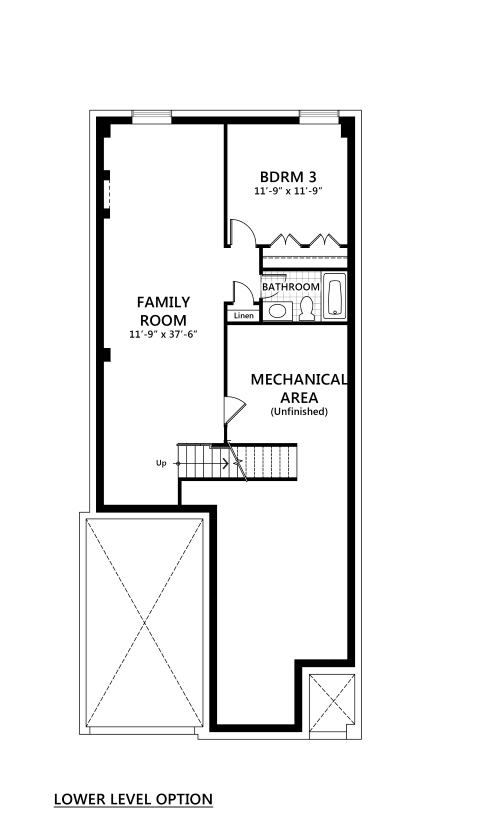 BDRM 3
11'-9" x 11'-9"

BATHROOM

Linen

FAMILY ROOM
11'-9" x 37'-6"

MECHANICAL AREA
(Unfinished)

Up

LOWER LEVEL OPTION